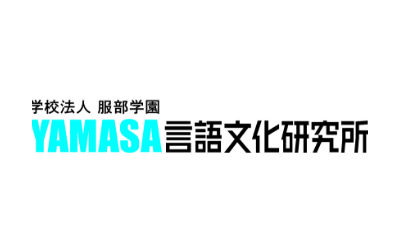 学校法人 服部学園
YAMASA言語文化研究所